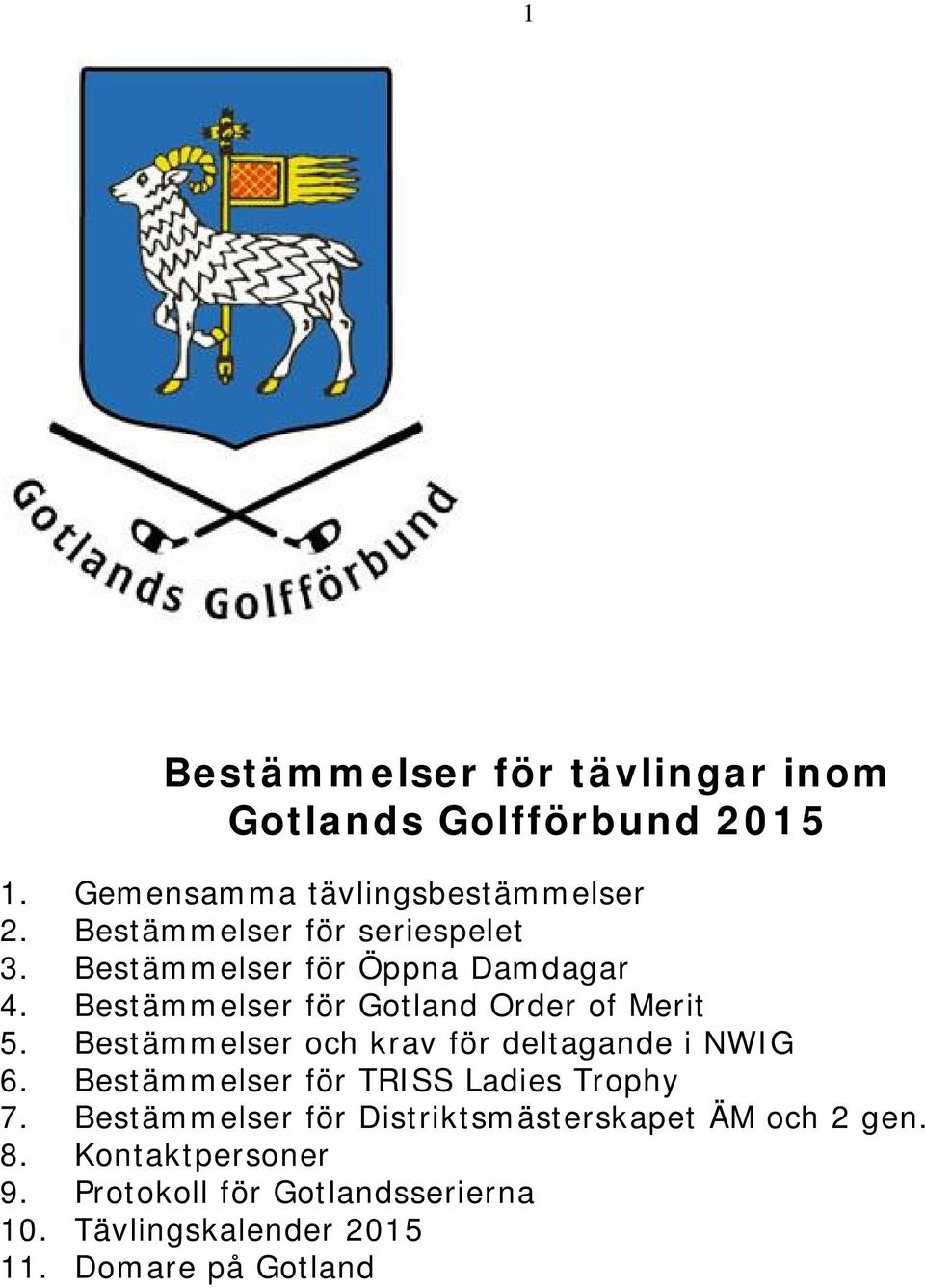 1

Gotlands Golfförbund

Bestämmelser för tävlingar inom Gotlands Golfförbund 2015

1. Gemensamma tävlingsbestämmelser
2. Bestämmelser för seriespelet
3. Bestämmelser för Öppna Damdagar
4. Bestämmelser för Gotland Order of Merit
5. Bestämmelser och krav för deltagande i NWIG
6. Bestämmelser för TRISS Ladies Trophy
7. Bestämmelser för Distriktsmästerskapet ÄM och 2 gen.
8. Kontaktpersoner
9. Protokoll för Gotlandsserierna
10. Tävlingskalender 2015
11. Domare på Gotland